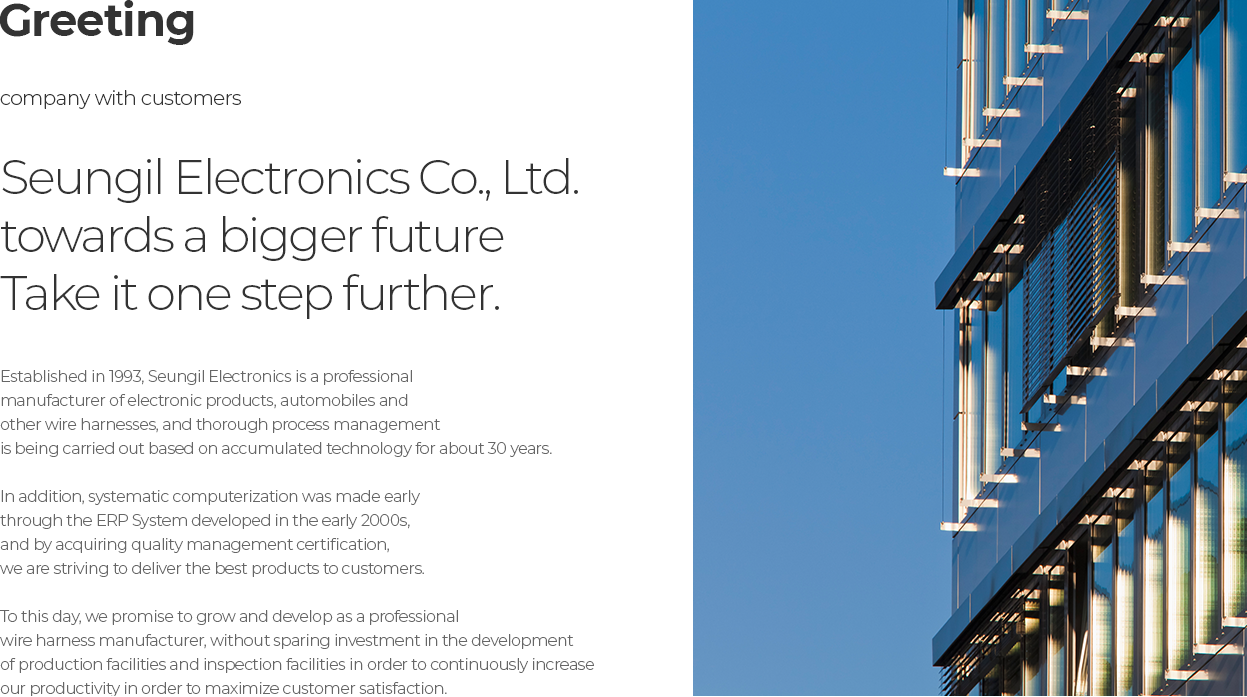 Greeting

company with customers

Seungil Electronics Co., Ltd.
towards a bigger future
Take it one step further.

Established in 1993, Seungil Electronics is a professional manufacturer of electronic products, automobiles and other wire harnesses, and thorough process management is being carried out based on accumulated technology for about 30 years.

In addition, systematic computerization was made early through the ERP System developed in the early 2000s, and by acquiring quality management certification, we are striving to deliver the best products to customers.

To this day, we promise to grow and develop as a professional wire harness manufacturer, without sparing investment in the development of production facilities and inspection facilities in order to continuously increase our productivity in order to maximize customer satisfaction.